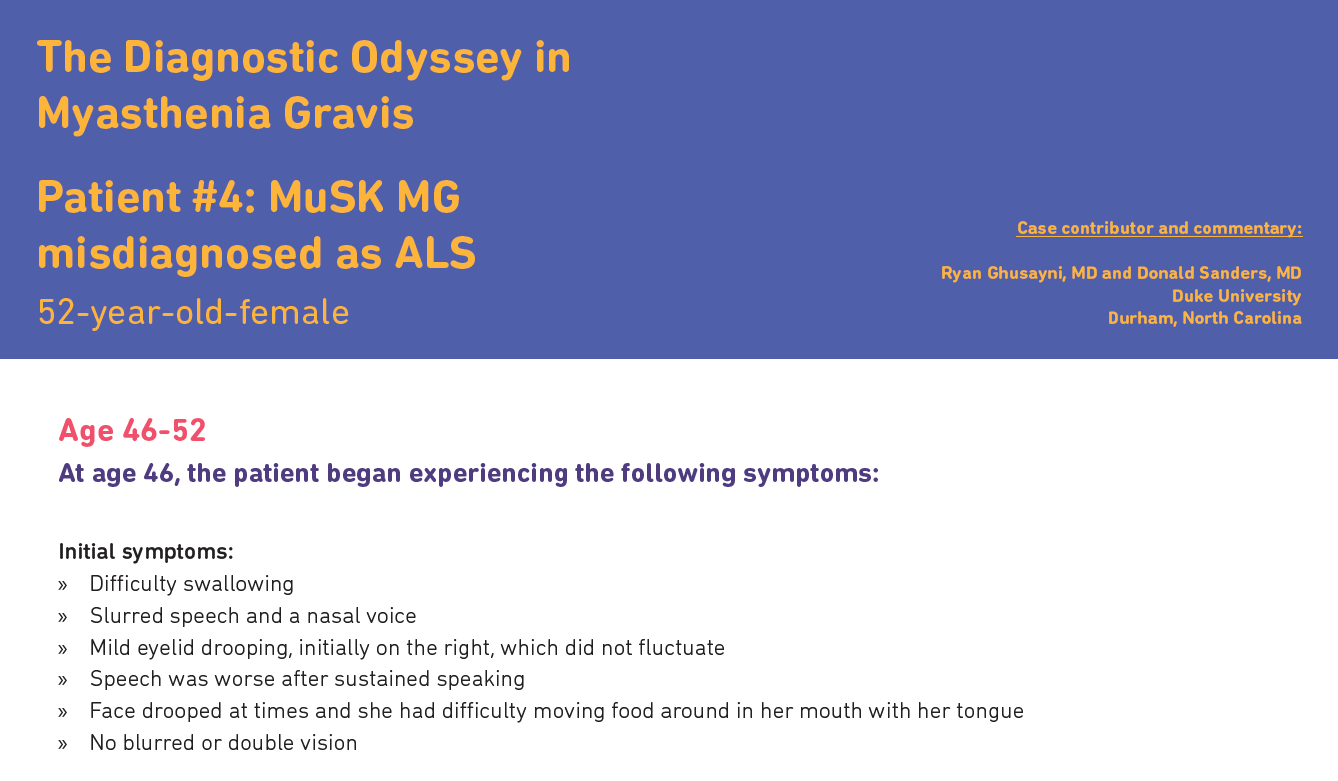 The Diagnostic Odyssey in Myasthenia Gravis

Patient #4: MuSK MG misdiagnosed as ALS

52-year-old-female

Case contributor and commentary:

Ryan Ghusayni, MD and Donald Sanders, MD
Duke University
Durham, North Carolina

Age 46-52

At age 46, the patient began experiencing the following symptoms:

Initial symptoms:
» Difficulty swallowing
» Slurred speech and a nasal voice
» Mild eyelid drooping, initially on the right, which did not fluctuate
» Speech was worse after sustained speaking
» Face drooped at times and she had difficulty moving food around in her mouth with her tongue
» No blurred or double vision